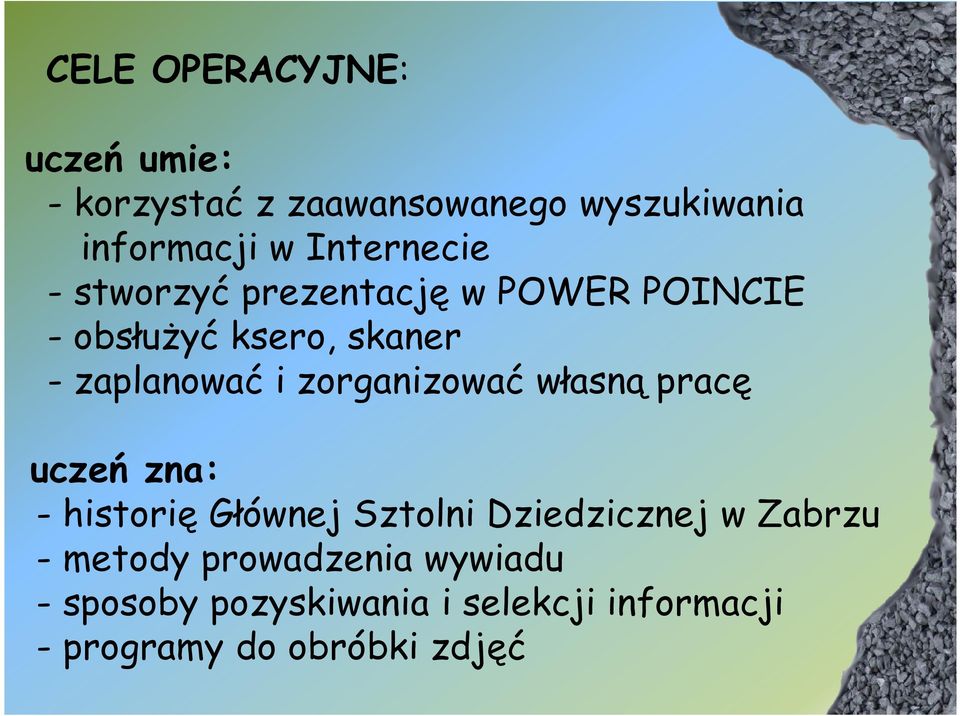 CELE OPERACYJNE:

uczeń umie:
- korzystać z zaawansowanego wyszukiwania informacji w Internecie
- stworzyć prezentację w POWER POINCIE
- obsłużyć ksero, skaner
- zaplanować i zorganizować własną pracę

uczeń zna:
- historię Głównej Sztolni Dziedzicznej w Zabrzu
- metody prowadzenia wywiadu
- sposoby pozyskiwania i selekcji informacji
- programy do obróbki zdjęć